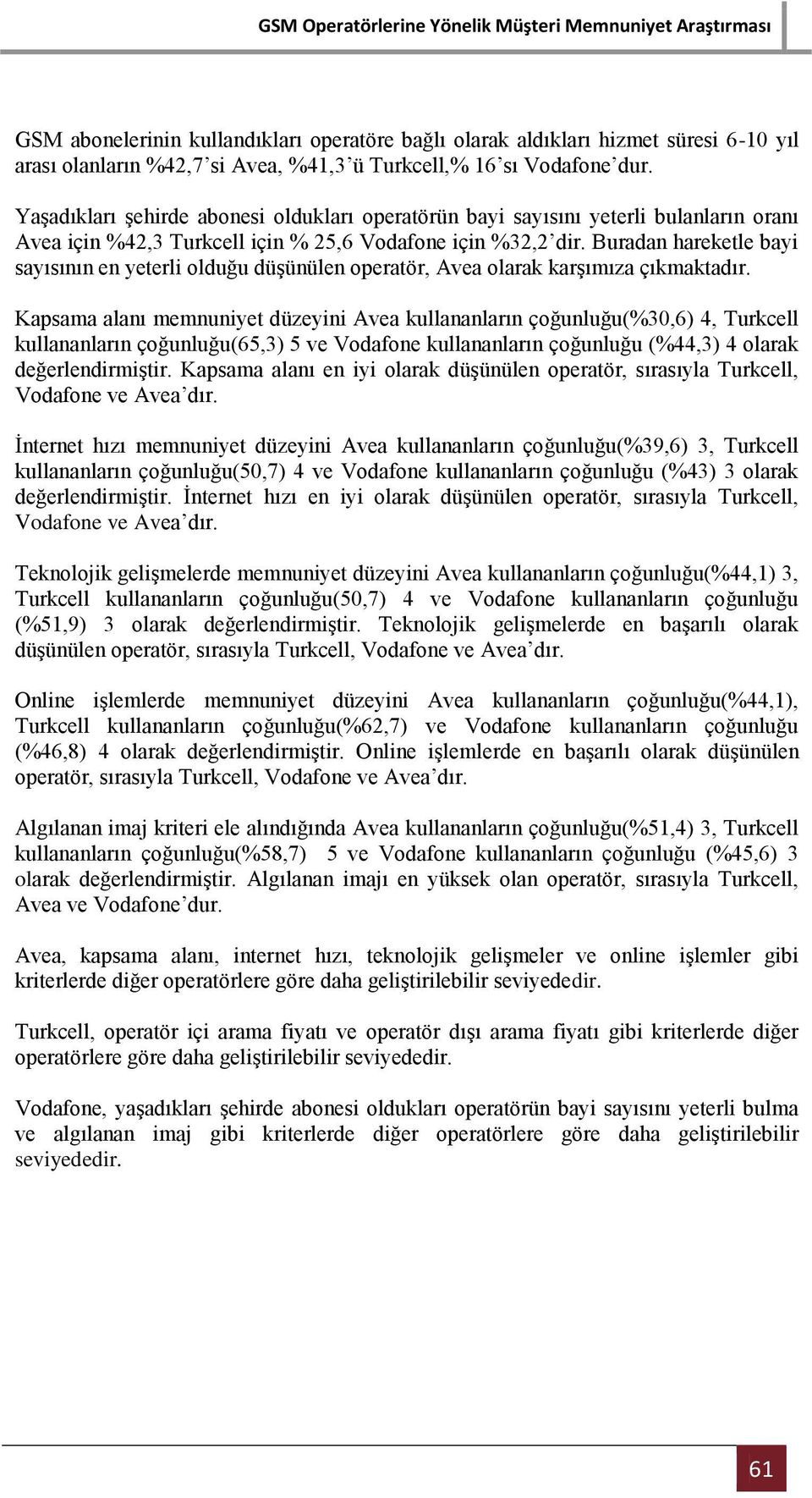 GSM Operatörlerine Yönelik Müşteri Memnuniyet Araştırması

GSM abonelerinin kullandıkları operatöre bağlı olarak aldıkları hizmet süresi 6-10 yıl arası olanların %42,7'si Avea, %41,3'ü Turkcell,% 16'sı Vodafone'dur.

Yaşadıkları şehirde abonesi oldukları operatörün bayi sayısını yeterli bulanların oranı Avea için %42,3 Turkcell için % 25,6 Vodafone için %32,2'dir. Buradan hareketle bayi sayısının en yeterli olduğu düşünülen operatör, Avea olarak karşımıza çıkmaktadır.

Kapsama alanı memnuniyet düzeyini Avea kullananların çoğunluğu(%30,6) 4, Turkcell kullananların çoğunluğu(65,3) 5 ve Vodafone kullananların çoğunluğu (%44,3) 4 olarak değerlendirmiştir. Kapsama alanı en iyi olarak düşünülen operatör, sırasıyla Turkcell, Vodafone ve Avea'dır.

İnternet hızı memnuniyet düzeyini Avea kullananların çoğunluğu(%39,6) 3, Turkcell kullananların çoğunluğu(50,7) 4 ve Vodafone kullananların çoğunluğu (%43) 3 olarak değerlendirmiştir. İnternet hızı en iyi olarak düşünülen operatör, sırasıyla Turkcell, Vodafone ve Avea'dır.

Teknolojik gelişmelerde memnuniyet düzeyini Avea kullananların çoğunluğu(%44,1) 3, Turkcell kullananların çoğunluğu(50,7) 4 ve Vodafone kullananların çoğunluğu (%51,9) 3 olarak değerlendirmiştir. Teknolojik gelişmelerde en başarılı olarak düşünülen operatör, sırasıyla Turkcell, Vodafone ve Avea'dır.

Online işlemlerde memnuniyet düzeyini Avea kullananların çoğunluğu(%44,1), Turkcell kullananların çoğunluğu(%62,7) ve Vodafone kullananların çoğunluğu (%46,8) 4 olarak değerlendirmiştir. Online işlemlerde en başarılı olarak düşünülen operatör, sırasıyla Turkcell, Vodafone ve Avea'dır.

Algılanan imaj kriteri ele alındığında Avea kullananların çoğunluğu(%51,4) 3, Turkcell kullananların çoğunluğu(%58,7) 5 ve Vodafone kullananların çoğunluğu (%45,6) 3 olarak değerlendirmiştir. Algılanan imajı en yüksek olan operatör, sırasıyla Turkcell, Avea ve Vodafone'dur.

Avea, kapsama alanı, internet hızı, teknolojik gelişmeler ve online işlemler gibi kriterlerde diğer operatörlere göre daha geliştirilebilir seviyededir.

Turkcell, operatör içi arama fiyatı ve operatör dışı arama fiyatı gibi kriterlerde diğer operatörlere göre daha geliştirilebilir seviyededir.

Vodafone, yaşadıkları şehirde abonesi oldukları operatörün bayi sayısını yeterli bulma ve algılanan imaj gibi kriterlerde diğer operatörlere göre daha geliştirilebilir seviyededir.

61